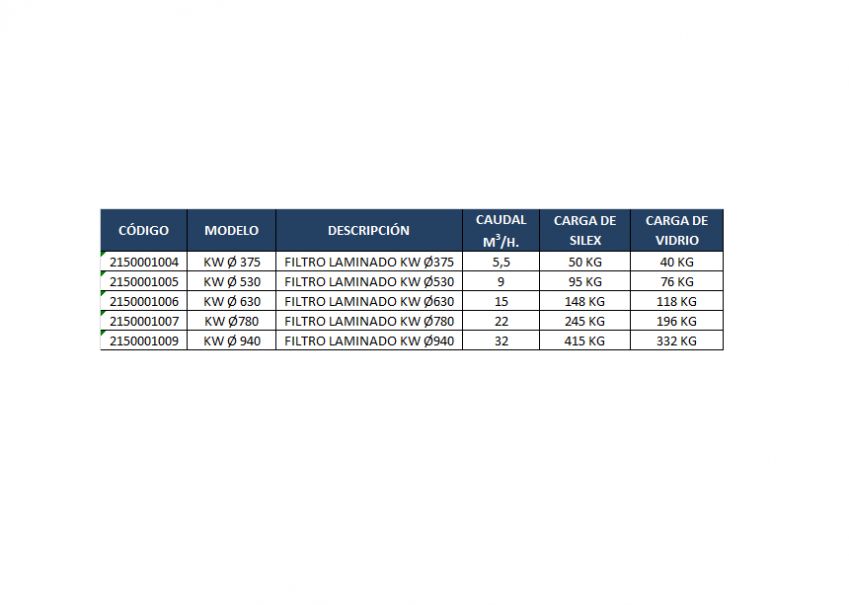 | CÓDIGO | MODELO | DESCRIPCIÓN | CAUDAL $M^3$/H. | CARGA DE SILEX | CARGA DE VIDRIO |
|---|---|---|---|---|---|
| 2150001004 | KW Ø 375 | FILTRO LAMINADO KW Ø375 | 5,5 | 50 KG | 40 KG |
| 2150001005 | KW Ø 530 | FILTRO LAMINADO KW Ø530 | 9 | 95 KG | 76 KG |
| 2150001006 | KW Ø 630 | FILTRO LAMINADO KW Ø630 | 15 | 148 KG | 118 KG |
| 2150001007 | KW Ø780 | FILTRO LAMINADO KW Ø780 | 22 | 245 KG | 196 KG |
| 2150001009 | KW Ø 940 | FILTRO LAMINADO KW Ø940 | 32 | 415 KG | 332 KG |